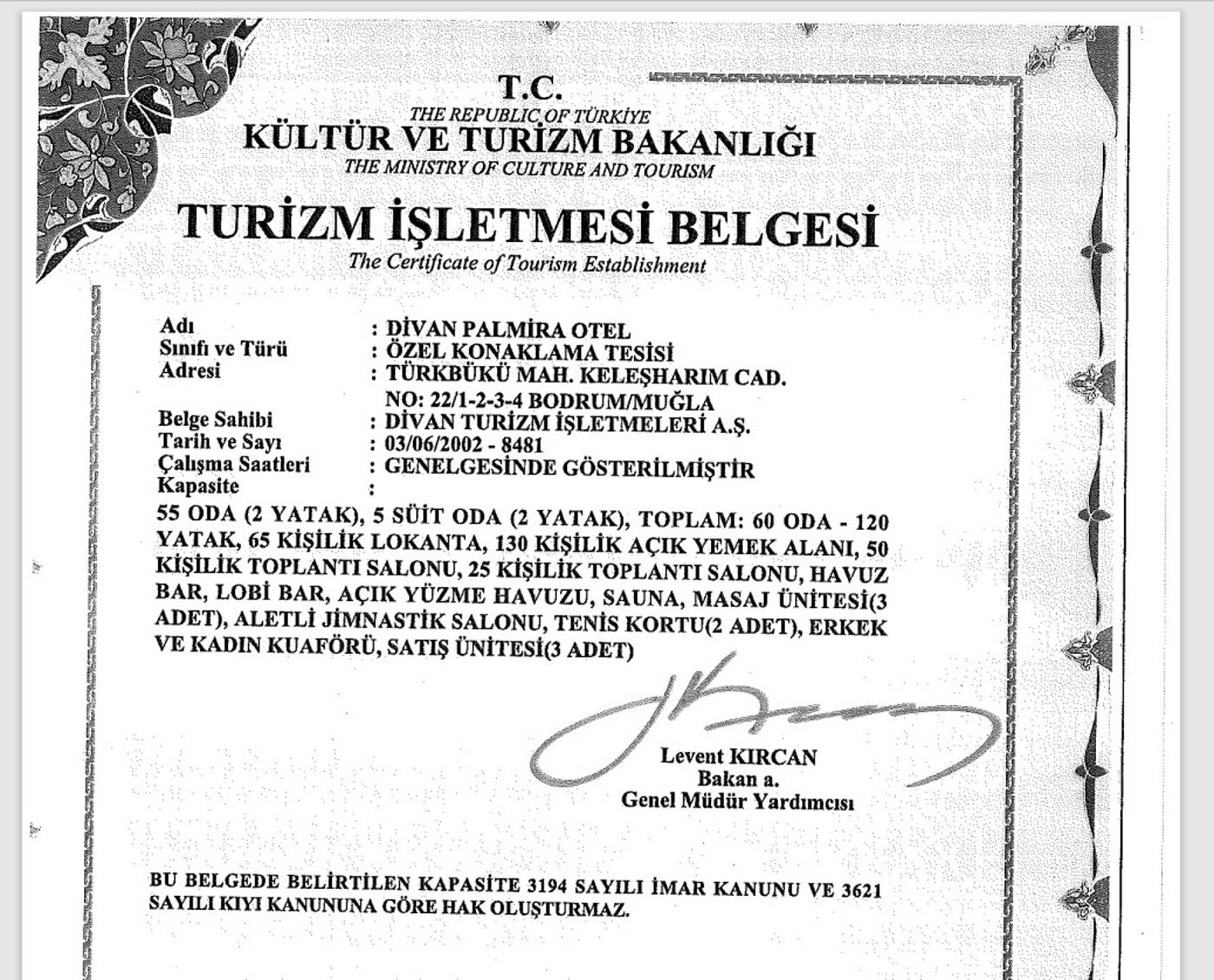 T.C.
THE REPUBLIC OF TÜRKİYE
KÜLTÜR VE TURİZM BAKANLIĞI
THE MINISTRY OF CULTURE AND TOURISM

TURİZM İŞLETMESİ BELGESİ
The Certificate of Tourism Establishment

Adı : DİVAN PALMİRA OTEL
Sınıfı ve Türü : ÖZEL KONAKLAMA TESİSİ
Adresi : TÜRKBÜKÜ MAH. KELEŞHARIM CAD. NO: 22/1-2-3-4 BODRUM/MUĞLA
Belge Sahibi : DİVAN TURİZM İŞLETMELERİ A.Ş.
Tarih ve Sayı : 03/06/2002 - 8481
Çalışma Saatleri : GENELGESİNDE GÖSTERİLMİŞTİR
Kapasite :
55 ODA (2 YATAK), 5 SÜİT ODA (2 YATAK), TOPLAM: 60 ODA - 120 YATAK, 65 KİŞİLİK LOKANTA, 130 KİŞİLİK AÇIK YEMEK ALANI, 50 KİŞİLİK TOPLANTI SALONU, 25 KİŞİLİK TOPLANTI SALONU, HAVUZ BAR, LOBİ BAR, AÇIK YÜZME HAVUZU, SAUNA, MASAJ ÜNİTESİ(3 ADET), ALETLİ JİMNASTİK SALONU, TENİS KORTU(2 ADET), ERKEK VE KADIN KUAFÖRÜ, SATIŞ ÜNİTESİ(3 ADET)

Levent KIRCAN
Bakan a.
Genel Müdür Yardımcısı

BU BELGEDE BELİRTİLEN KAPASİTE 3194 SAYILI İMAR KANUNU VE 3621 SAYILI KIYI KANUNUNA GÖRE HAK OLUŞTURMAZ.